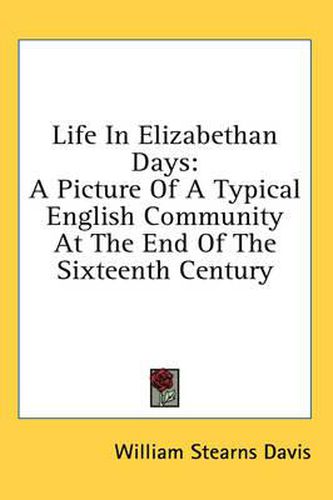 Life In Elizabethan Days:
A Picture Of A Typical English Community At The End Of The Sixteenth Century

William Stearns Davis